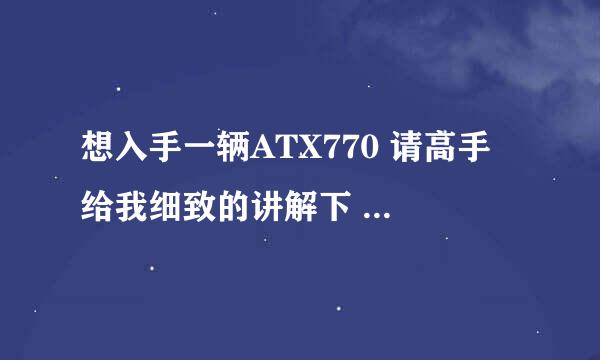 想入手一辆ATX770 请高手给我细致的讲解下 ...